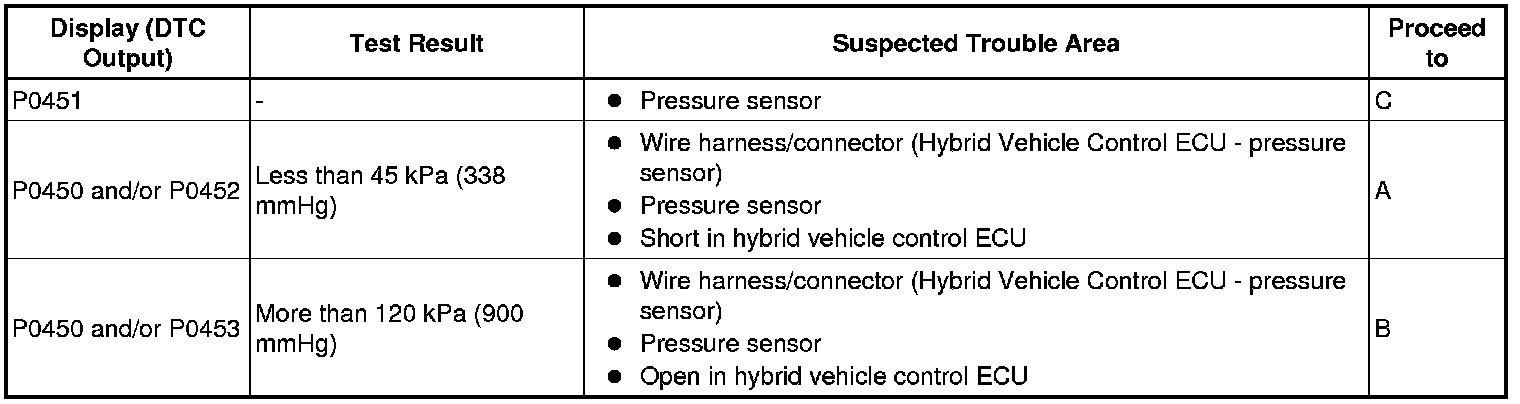 | Display (DTC Output) | Test Result | Suspected Trouble Area | Proceed to |
|---|---|---|---|
| P0451 | - | • Pressure sensor | C |
| P0450 and/or P0452 | Less than 45 kPa (338 mmHg) | • Wire harness/connector (Hybrid Vehicle Control ECU - pressure sensor) • Pressure sensor • Short in hybrid vehicle control ECU | A |
| P0450 and/or P0453 | More than 120 kPa (900 mmHg) | • Wire harness/connector (Hybrid Vehicle Control ECU - pressure sensor) • Pressure sensor • Open in hybrid vehicle control ECU | B |